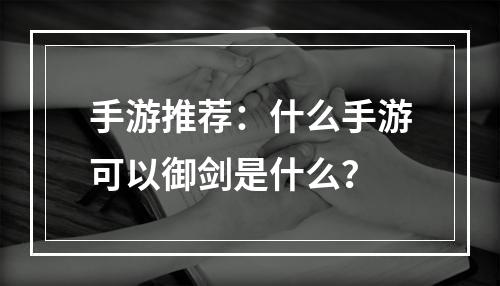 手游推荐：什么手游可以御剑是什么?